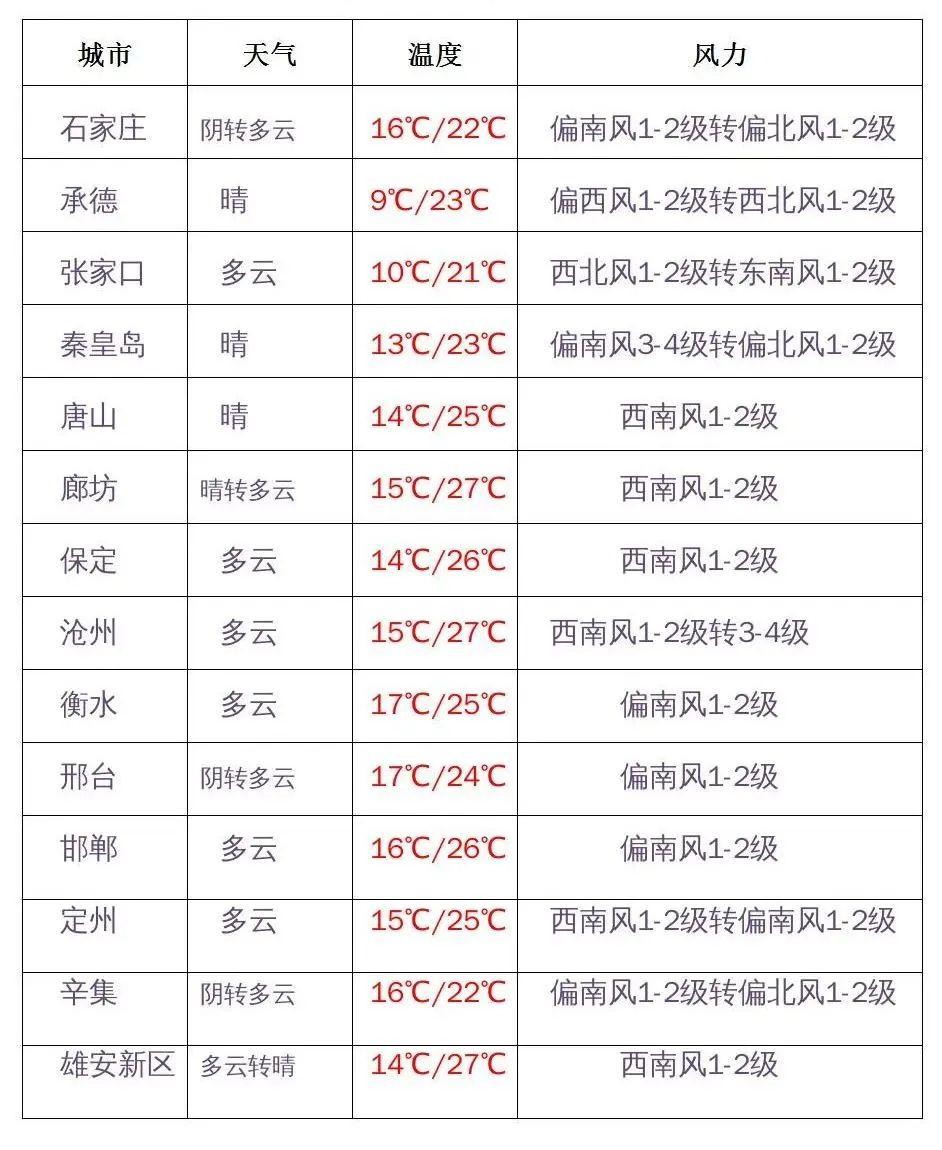 | 城市 | 天气 | 温度 | 风力 |
|---|---|---|---|
| 石家庄 | 阴转多云 | 16℃/22℃ | 偏南风1-2级转偏北风1-2级 |
| 承德 | 晴 | 9℃/23℃ | 偏西风1-2级转西北风1-2级 |
| 张家口 | 多云 | 10℃/21℃ | 西北风1-2级转东南风1-2级 |
| 秦皇岛 | 晴 | 13℃/23℃ | 偏南风3-4级转偏北风1-2级 |
| 唐山 | 晴 | 14℃/25℃ | 西南风1-2级 |
| 廊坊 | 晴转多云 | 15℃/27℃ | 西南风1-2级 |
| 保定 | 多云 | 14℃/26℃ | 西南风1-2级 |
| 沧州 | 多云 | 15℃/27℃ | 西南风1-2级转3-4级 |
| 衡水 | 多云 | 17℃/25℃ | 偏南风1-2级 |
| 邢台 | 阴转多云 | 17℃/24℃ | 偏南风1-2级 |
| 邯郸 | 多云 | 16℃/26℃ | 偏南风1-2级 |
| 定州 | 多云 | 15℃/25℃ | 西南风1-2级转偏南风1-2级 |
| 辛集 | 阴转多云 | 16℃/22℃ | 偏南风1-2级转偏北风1-2级 |
| 雄安新区 | 多云转晴 | 14℃/27℃ | 西南风1-2级 |